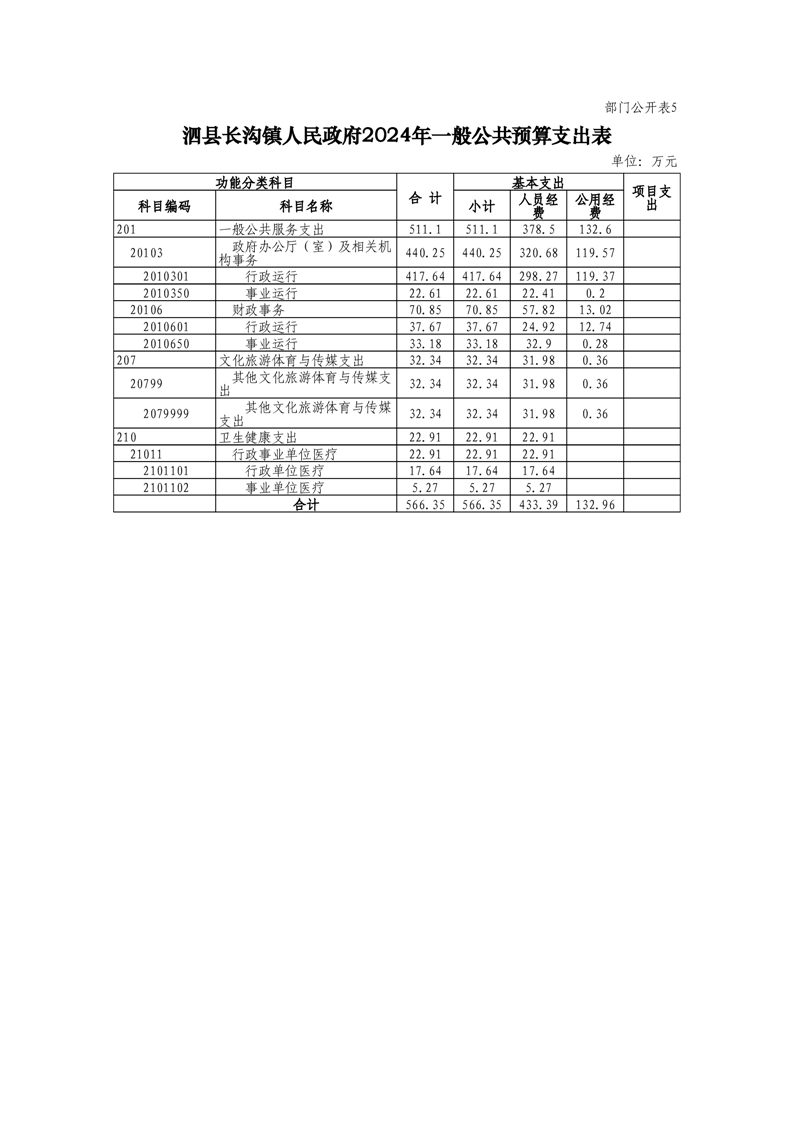 部门公开表5

泗县长沟镇人民政府2024年一般公共预算支出表

单位：万元

| 功能分类科目 | | 合 计 | 基本支出 | | | 项目支出 |
|---|---|---|---|---|---|---|
| 科目编码 | 科目名称 | | 小计 | 人员经费 | 公用经费 | |
| 201 | 一般公共服务支出 | 511.1 | 511.1 | 378.5 | 132.6 | |
| 20103 | 政府办公厅（室）及相关机构事务 | 440.25 | 440.25 | 320.68 | 119.57 | |
| 2010301 | 行政运行 | 417.64 | 417.64 | 298.27 | 119.37 | |
| 2010350 | 事业运行 | 22.61 | 22.61 | 22.41 | 0.2 | |
| 20106 | 财政事务 | 70.85 | 70.85 | 57.82 | 13.02 | |
| 2010601 | 行政运行 | 37.67 | 37.67 | 24.92 | 12.74 | |
| 2010650 | 事业运行 | 33.18 | 33.18 | 32.9 | 0.28 | |
| 207 | 文化旅游体育与传媒支出 | 32.34 | 32.34 | 31.98 | 0.36 | |
| 20799 | 其他文化旅游体育与传媒支出 | 32.34 | 32.34 | 31.98 | 0.36 | |
| 2079999 | 其他文化旅游体育与传媒支出 | 32.34 | 32.34 | 31.98 | 0.36 | |
| 210 | 卫生健康支出 | 22.91 | 22.91 | 22.91 | | |
| 21011 | 行政事业单位医疗 | 22.91 | 22.91 | 22.91 | | |
| 2101101 | 行政单位医疗 | 17.64 | 17.64 | 17.64 | | |
| 2101102 | 事业单位医疗 | 5.27 | 5.27 | 5.27 | | |
| | 合计 | 566.35 | 566.35 | 433.39 | 132.96 | |